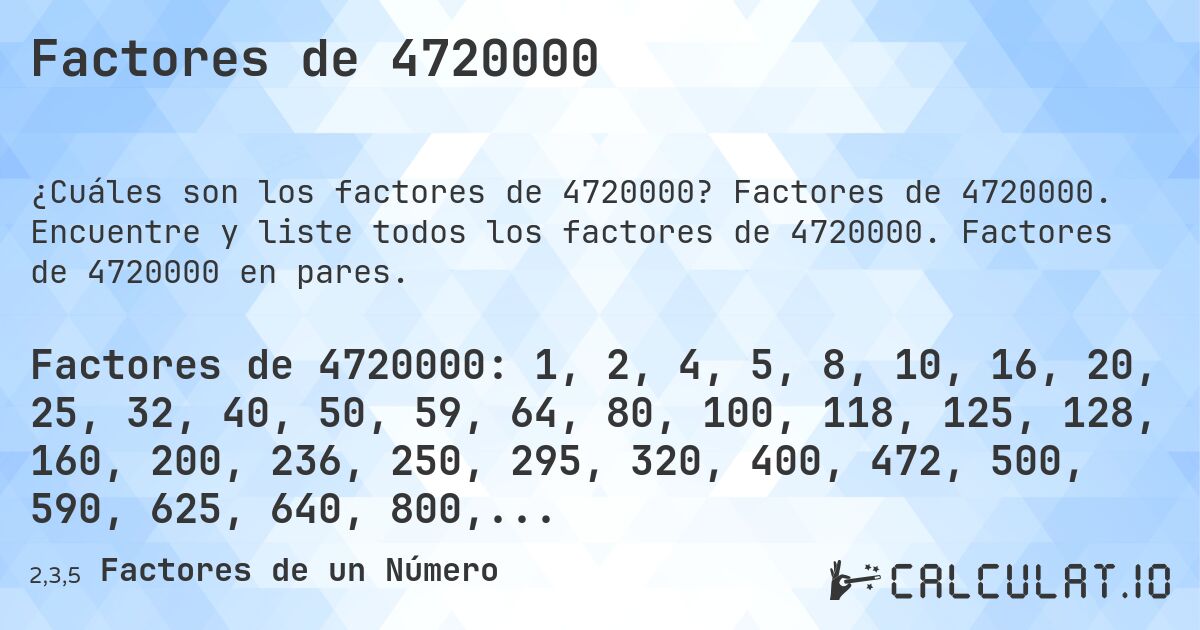 Factores de 4720000

¿Cuáles son los factores de 4720000? Factores de 4720000. Encuentre y liste todos los factores de 4720000. Factores de 4720000 en pares.

Factores de 4720000: 1, 2, 4, 5, 8, 10, 16, 20, 25, 32, 40, 50, 59, 64, 80, 100, 118, 125, 128, 160, 200, 236, 250, 295, 320, 400, 472, 500, 590, 625, 640, 800,...

2,3,5 Factores de un Número

CALCULAT.IO